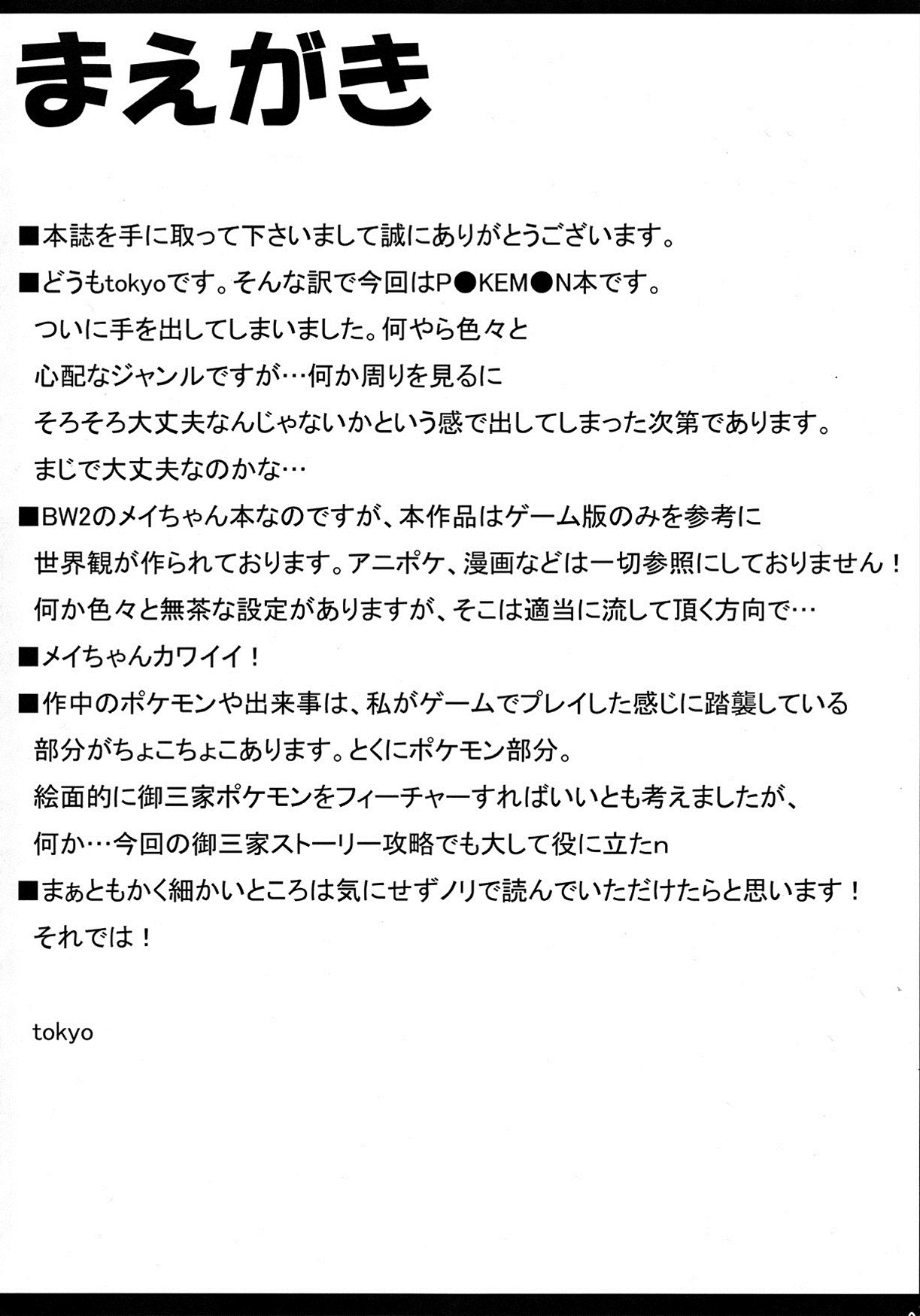 まえがき

■本誌を手に取って下さいまして誠にありがとうございます。

■どうもtokyoです。そんな訳で今回はP●KEM●N本です。
ついに手を出してしまいました。何やら色々と
心配なジャンルですが…何か周りを見るに
そろそろ大丈夫なんじゃないかという感で出してしまった次第であります。
まじで大丈夫なのかな…

■BW2のメイちゃん本なのですが、本作品はゲーム版のみを参考に
世界観が作られております。アニポケ、漫画などは一切参照にしておりません！
何か色々と無茶な設定がありますが、そこは適当に流して頂く方向で…

■メイちゃんカワイイ！

■作中のポケモンや出来事は、私がゲームでプレイした感じに踏襲している
部分がちょこちょこあります。とくにポケモン部分。
絵面的に御三家ポケモンをフィーチャーすればいいとも考えましたが、
何か…今回の御三家ストーリー攻略でも大して役に立たn

■まぁともかく細かいところは気にせずノリで読んでいただけたらと思います！
それでは！

tokyo